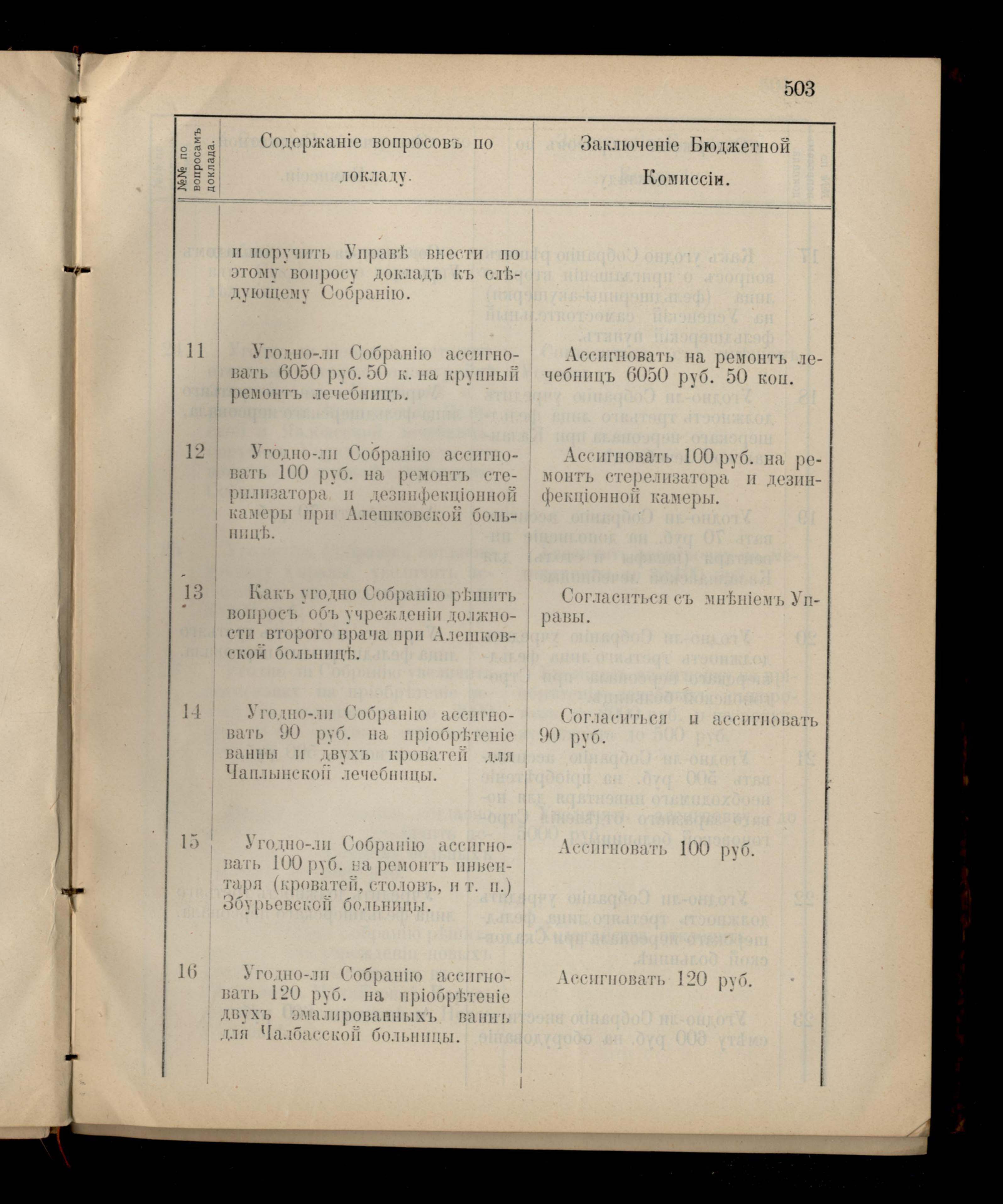 503

| №№ по вопросамъ доклада. | Содержаніе вопросовъ по докладу. | Заключеніе Бюджетной Комиссіи. |
|---|---|---|
| | и поручить Управѣ внести по этому вопросу докладъ къ слѣдующему Собранію. | |
| 11 | Угодно-ли Собранію ассигновать 6050 руб. 50 к. на крупный ремонтъ лечебницъ. | Ассигновать на ремонтъ лечебницъ 6050 руб. 50 коп. |
| 12 | Угодно-ли Собранію ассигновать 100 руб. на ремонтъ стерилизатора и дезинфекціонной камеры при Алешковской больницѣ. | Ассигновать 100 руб. на ремонтъ стерелизатора и дезинфекціонной камеры. |
| 13 | Какъ угодно Собранію рѣшить вопросъ объ учрежденіи должности второго врача при Алешковской больницѣ. | Согласиться съ мнѣніемъ Управы. |
| 14 | Угодно-ли Собранію ассигновать 90 руб. на пріобрѣтеніе ванны и двухъ кроватей для Чаплынской лечебницы. | Согласиться и ассигновать 90 руб. |
| 15 | Угодно-ли Собранію ассигновать 100 руб. на ремонтъ инвентаря (кроватей, столовъ, и т. п.) Збурьевской больницы. | Ассигновать 100 руб. |
| 16 | Угодно-ли Собранію ассигновать 120 руб. на пріобрѣтеніе двухъ эмалированныхъ ваннъ для Чалбасской больницы. | Ассигновать 120 руб. |